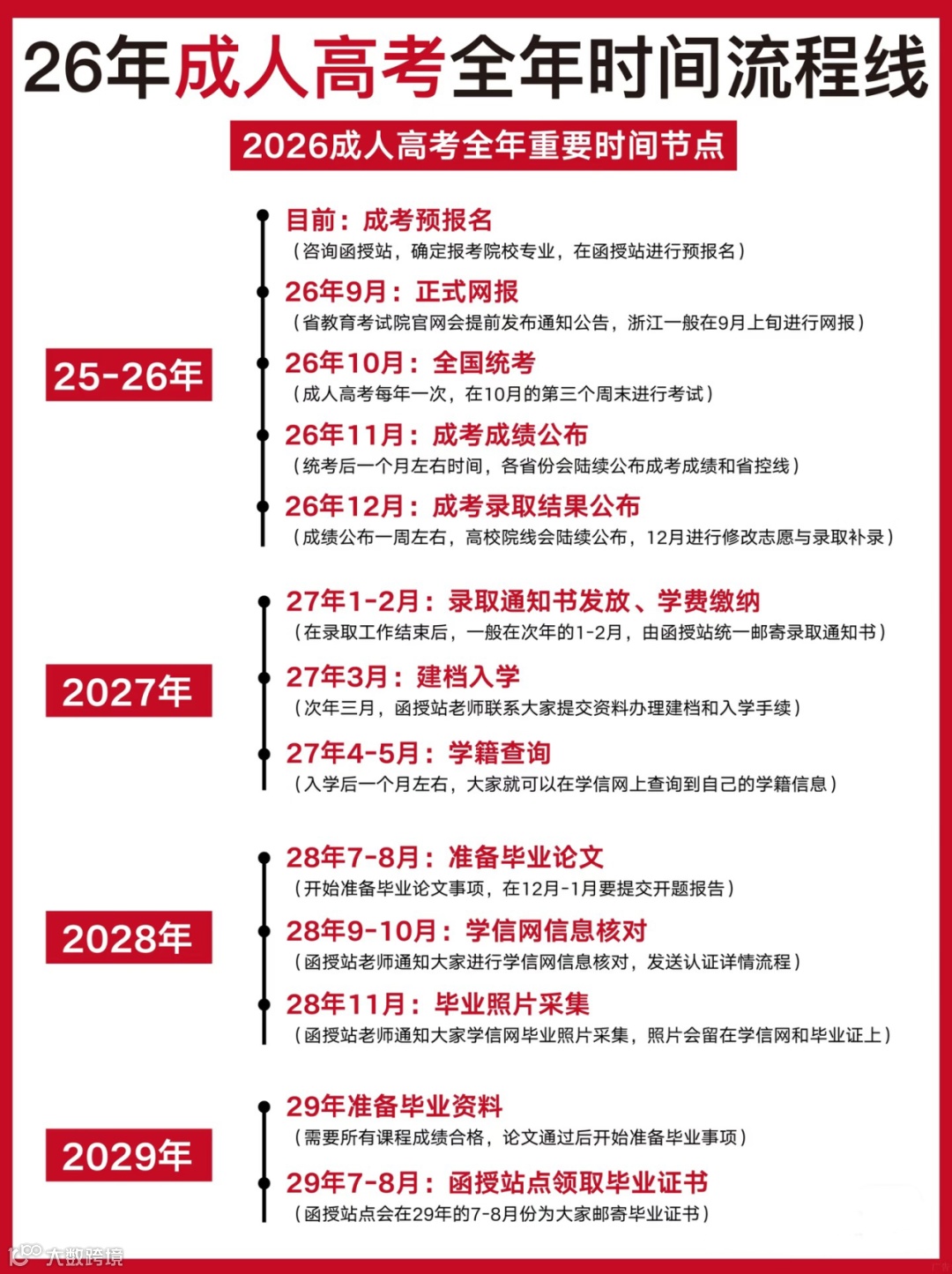 26年成人高考全年时间流程线

2026成人高考全年重要时间节点

25-26年

目前：成考预报名
（咨询函授站，确定报考院校专业，在函授站进行预报名）

26年9月：正式网报
（省教育考试院官网会提前发布通知公告，浙江一般在9月上旬进行网报）

26年10月：全国统考
（成人高考每年一次，在10月的第三个周末进行考试）

26年11月：成考成绩公布
（统考后一个月左右时间，各省份会陆续公布成考成绩和省控线）

26年12月：成考录取结果公布
（成绩公布一周左右，高校院线会陆续公布，12月进行修改志愿与录取补录）

2027年

27年1-2月：录取通知书发放、学费缴纳
（在录取工作结束后，一般在次年的1-2月，由函授站统一邮寄录取通知书）

27年3月：建档入学
（次年三月，函授站老师联系大家提交资料办理建档和入学手续）

27年4-5月：学籍查询
（入学后一个月左右，大家就可以在学信网上查询到自己的学籍信息）

2028年

28年7-8月：准备毕业论文
（开始准备毕业论文事项，在12月-1月要提交开题报告）

28年9-10月：学信网信息核对
（函授站老师通知大家进行学信网信息核对，发送认证详情流程）

28年11月：毕业照片采集
（函授站老师通知大家学信网毕业照片采集，照片会留在学信网和毕业证上）

2029年

29年准备毕业资料
（需要所有课程成绩合格，论文通过后开始准备毕业事项）

29年7-8月：函授站点领取毕业证书
（函授站点会在29年的7-8月份为大家邮寄毕业证书）

大数跨境